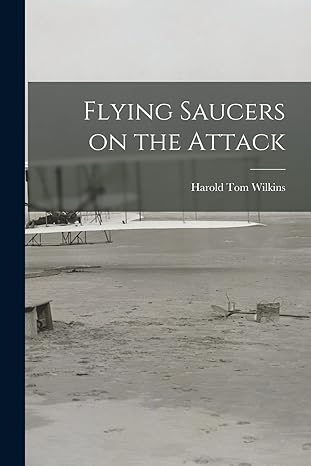 Flying Saucers on the Attack

Harold Tom Wilkins